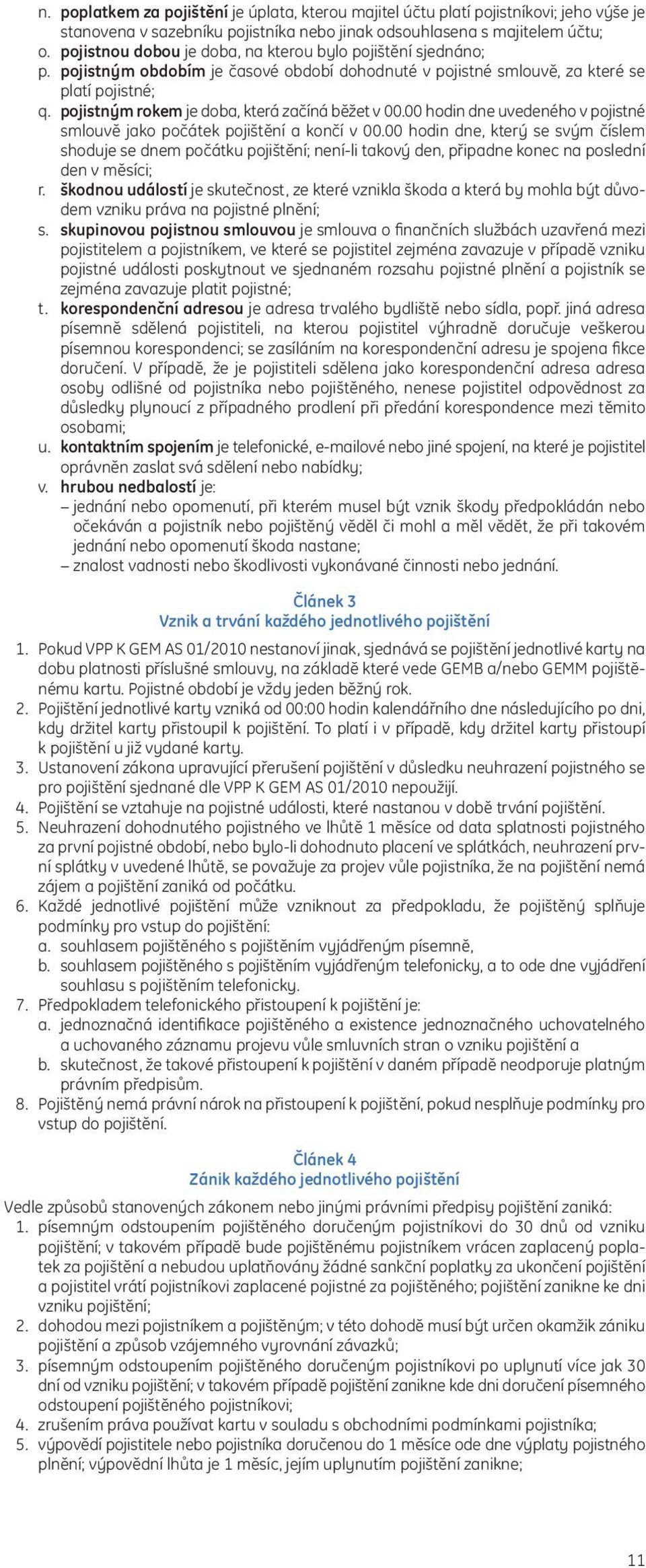 n. poplatkem za pojištění je úplata, kterou majitel účtu platí pojistníkovi; jeho výše je stanovena v sazebníku pojistníka nebo jinak odsouhlasena s majitelem účtu;
o. pojistnou dobou je doba, na kterou bylo pojištění sjednáno;
p. pojistným obdobím je časové období dohodnuté v pojistné smlouvě, za které se platí pojistné;
q. pojistným rokem je doba, která začíná běžet v 00.00 hodin dne uvedeného v pojistné smlouvě jako počátek pojištění a končí v 00.00 hodin dne, který se svým číslem shoduje se dnem počátku pojištění; není-li takový den, připadne konec na poslední den v měsíci;
r. škodnou událostí je skutečnost, ze které vznikla škoda a která by mohla být důvodem vzniku práva na pojistné plnění;
s. skupinovou pojistnou smlouvou je smlouva o finančních službách uzavřená mezi pojistitelem a pojistníkem, ve které se pojistitel zejména zavazuje v případě vzniku pojistné události poskytnout ve sjednaném rozsahu pojistné plnění a pojistník se zejména zavazuje platit pojistné;
t. korespondenční adresou je adresa trvalého bydliště nebo sídla, popř. jiná adresa písemně sdělená pojistiteli, na kterou pojistitel výhradně doručuje veškerou písemnou korespondenci; se zasíláním na korespondenční adresu je spojena fikce doručení. V případě, že je pojistiteli sdělena jako korespondenční adresa adresa osoby odlišné od pojistníka nebo pojištěného, nenese pojistitel odpovědnost za důsledky plynoucí z případného prodlení při předání korespondence mezi těmito osobami;
u. kontaktním spojením je telefonické, e-mailové nebo jiné spojení, na které je pojistitel oprávněn zaslat svá sdělení nebo nabídky;
v. hrubou nedbalostí je:
– jednání nebo opomenutí, při kterém musel být vznik škody předpokládán nebo očekáván a pojistník nebo pojištěný věděl či mohl a měl vědět, že při takovém jednání nebo opomenutí škoda nastane;
– znalost vadnosti nebo škodlivosti vykonávané činnosti nebo jednání.

Článek 3
Vznik a trvání každého jednotlivého pojištění

1. Pokud VPP K GEM AS 01/2010 nestanoví jinak, sjednává se pojištění jednotlivé karty na dobu platnosti příslušné smlouvy, na základě které vede GEMB a/nebo GEMM pojištěnému kartu. Pojistné období je vždy jeden běžný rok.
2. Pojištění jednotlivé karty vzniká od 00:00 hodin kalendářního dne následujícího po dni, kdy držitel karty přistoupil k pojištění. To platí i v případě, kdy držitel karty přistoupí k pojištění u již vydané karty.
3. Ustanovení zákona upravující přerušení pojištění v důsledku neuhrazení pojistného se pro pojištění sjednané dle VPP K GEM AS 01/2010 nepoužijí.
4. Pojištění se vztahuje na pojistné události, které nastanou v době trvání pojištění.
5. Neuhrazení dohodnutého pojistného ve lhůtě 1 měsíce od data splatnosti pojistného za první pojistné období, nebo bylo-li dohodnuto placení ve splátkách, neuhrazení první splátky v uvedené lhůtě, se považuje za projev vůle pojistníka, že na pojištění nemá zájem a pojištění zaniká od počátku.
6. Každé jednotlivé pojištění může vzniknout za předpokladu, že pojištěný splňuje podmínky pro vstup do pojištění:
a. souhlasem pojištěného s pojištěním vyjádřeným písemně,
b. souhlasem pojištěného s pojištěním vyjádřeným telefonicky, a to ode dne vyjádření souhlasu s pojištěním telefonicky.
7. Předpokladem telefonického přistoupení k pojištění je:
a. jednoznačná identifikace pojištěného a existence jednoznačného uchovatelného a uchovaného záznamu projevu vůle smluvních stran o vzniku pojištění a
b. skutečnost, že takové přistoupení k pojištění v daném případě neodporuje platným právním předpisům.
8. Pojištěný nemá právní nárok na přistoupení k pojištění, pokud nesplňuje podmínky pro vstup do pojištění.

Článek 4
Zánik každého jednotlivého pojištění

Vedle způsobů stanovených zákonem nebo jinými právními předpisy pojištění zaniká:
1. písemným odstoupením pojištěného doručeným pojistníkovi do 30 dnů od vzniku pojištění; v takovém případě bude pojištěnému pojistníkem vrácen zaplacený poplatek za pojištění a nebudou uplatňovány žádné sankční poplatky za ukončení pojištění a pojistitel vrátí pojistníkovi zaplacené pojistné za pojištěného; pojištění zanikne ke dni vzniku pojištění;
2. dohodou mezi pojistníkem a pojištěným; v této dohodě musí být určen okamžik zániku pojištění a způsob vzájemného vyrovnání závazků;
3. písemným odstoupením pojištěného doručeným pojistníkovi po uplynutí více jak 30 dní od vzniku pojištění; v takovém případě pojištění zanikne kde dni doručení písemného odstoupení pojištěného pojistníkovi;
4. zrušením práva používat kartu v souladu s obchodními podmínkami pojistníka;
5. výpovědí pojistitele nebo pojistníka doručenou do 1 měsíce ode dne výplaty pojistného plnění; výpovědní lhůta je 1 měsíc, jejím uplynutím pojištění zanikne;

11